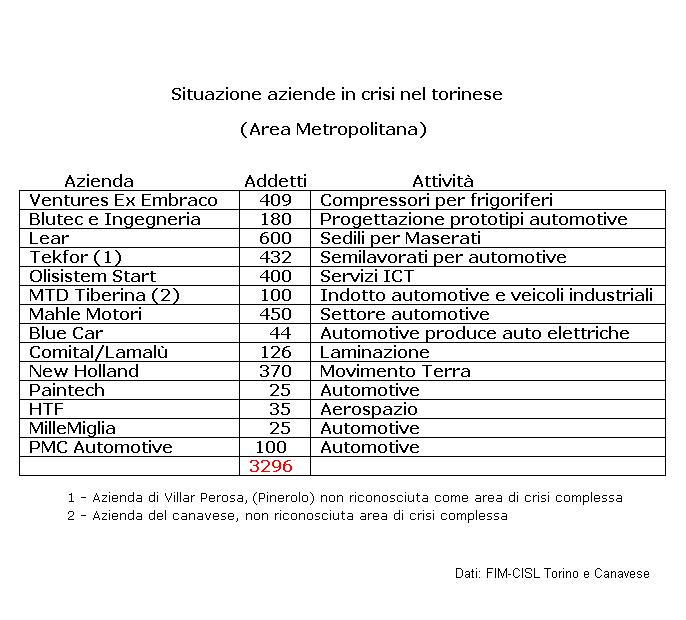 Situazione aziende in crisi nel torinese

(Area Metropolitana)

| Azienda | Addetti | Attività |
|---|---|---|
| Ventures Ex Embraco | 409 | Compressori per frigoriferi |
| Blutec e Ingegneria | 180 | Progettazione prototipi automotive |
| Lear | 600 | Sedili per Maserati |
| Tekfor (1) | 432 | Semilavorati per automotive |
| Olisistem Start | 400 | Servizi ICT |
| MTD Tiberina (2) | 100 | Indotto automotive e veicoli industriali |
| Mahle Motori | 450 | Settore automotive |
| Blue Car | 44 | Automotive produce auto elettriche |
| Comital/Lamalù | 126 | Laminazione |
| New Holland | 370 | Movimento Terra |
| Paintech | 25 | Automotive |
| HTF | 35 | Aerospazio |
| MilleMiglia | 25 | Automotive |
| PMC Automotive | 100 | Automotive |
| | 3296 | |

1 - Azienda di Villar Perosa, (Pinerolo) non riconosciuta come area di crisi complessa
2 - Azienda del canavese, non riconosciuta area di crisi complessa

Dati: FIM-CISL Torino e Canavese